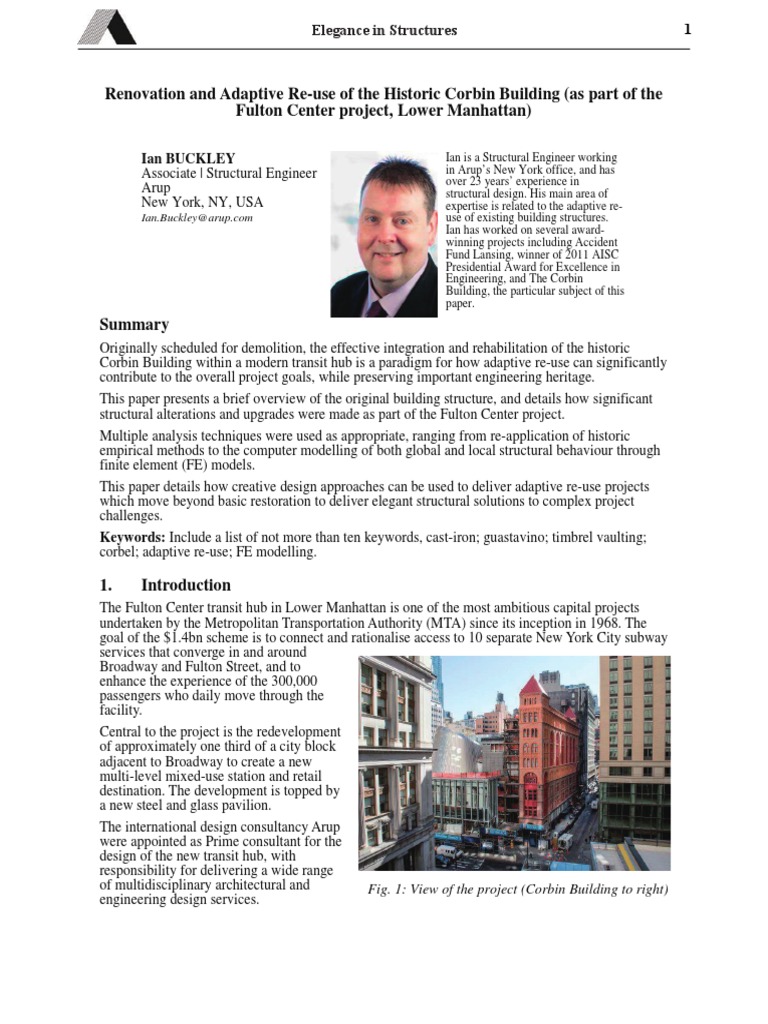 Elegance in Structures

1

Renovation and Adaptive Re-use of the Historic Corbin Building (as part of the Fulton Center project, Lower Manhattan)

Ian BUCKLEY
Associate | Structural Engineer
Arup
New York, NY, USA
Ian.Buckley@arup.com

Ian is a Structural Engineer working in Arup's New York office, and has over 23 years' experience in structural design. His main area of expertise is related to the adaptive re-use of existing building structures. Ian has worked on several award-winning projects including Accident Fund Lansing, winner of 2011 AISC Presidential Award for Excellence in Engineering, and The Corbin Building, the particular subject of this paper.

Summary

Originally scheduled for demolition, the effective integration and rehabilitation of the historic Corbin Building within a modern transit hub is a paradigm for how adaptive re-use can significantly contribute to the overall project goals, while preserving important engineering heritage.

This paper presents a brief overview of the original building structure, and details how significant structural alterations and upgrades were made as part of the Fulton Center project.

Multiple analysis techniques were used as appropriate, ranging from re-application of historic empirical methods to the computer modelling of both global and local structural behaviour through finite element (FE) models.

This paper details how creative design approaches can be used to deliver adaptive re-use projects which move beyond basic restoration to deliver elegant structural solutions to complex project challenges.

Keywords: Include a list of not more than ten keywords, cast-iron; guastavino; timbrel vaulting; corbel; adaptive re-use; FE modelling.

1. Introduction

The Fulton Center transit hub in Lower Manhattan is one of the most ambitious capital projects undertaken by the Metropolitan Transportation Authority (MTA) since its inception in 1968. The goal of the $1.4bn scheme is to connect and rationalise access to 10 separate New York City subway services that converge in and around Broadway and Fulton Street, and to enhance the experience of the 300,000 passengers who daily move through the facility.

Central to the project is the redevelopment of approximately one third of a city block adjacent to Broadway to create a new multi-level mixed-use station and retail destination. The development is topped by a new steel and glass pavilion.

The international design consultancy Arup were appointed as Prime consultant for the design of the new transit hub, with responsibility for delivering a wide range of multidisciplinary architectural and engineering design services.

Fig. 1: View of the project (Corbin Building to right)